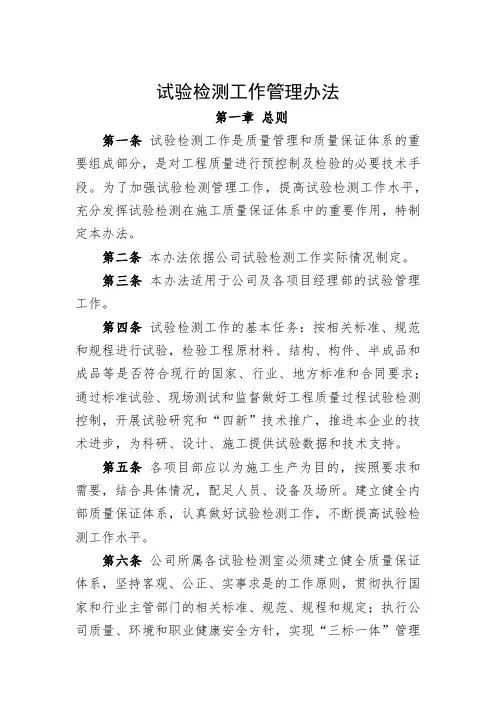 试验检测工作管理办法

第一章 总则

第一条 试验检测工作是质量管理和质量保证体系的重要组成部分，是对工程质量进行预控制及检验的必要技术手段。为了加强试验检测管理工作，提高试验检测工作水平，充分发挥试验检测在施工质量保证体系中的重要作用，特制定本办法。

第二条 本办法依据公司试验检测工作实际情况制定。

第三条 本办法适用于公司及各项目经理部的试验管理工作。

第四条 试验检测工作的基本任务：按相关标准、规范和规程进行试验，检验工程原材料、结构、构件、半成品和成品等是否符合现行的国家、行业、地方标准和合同要求；通过标准试验、现场测试和监督做好工程质量过程试验检测控制，开展试验研究和“四新”技术推广，推进本企业的技术进步，为科研、设计、施工提供试验数据和技术支持。

第五条 各项目部应以为施工生产为目的，按照要求和需要，结合具体情况，配足人员、设备及场所。建立健全内部质量保证体系，认真做好试验检测工作，不断提高试验检测工作水平。

第六条 公司所属各试验检测室必须建立健全质量保证体系，坚持客观、公正、实事求是的工作原则，贯彻执行国家和行业主管部门的相关标准、规范、规程和规定；执行公司质量、环境和职业健康安全方针，实现“三标一体”管理